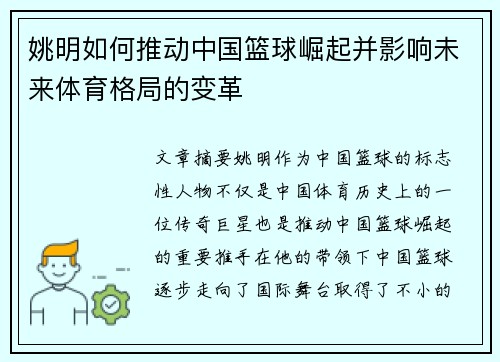 姚明如何推动中国篮球崛起并影响未来体育格局的变革

文章摘要姚明作为中国篮球的标志性人物不仅是中国体育历史上的一位传奇巨星也是推动中国篮球崛起的重要推手在他的带领下中国篮球逐步走向了国际舞台取得了不小的